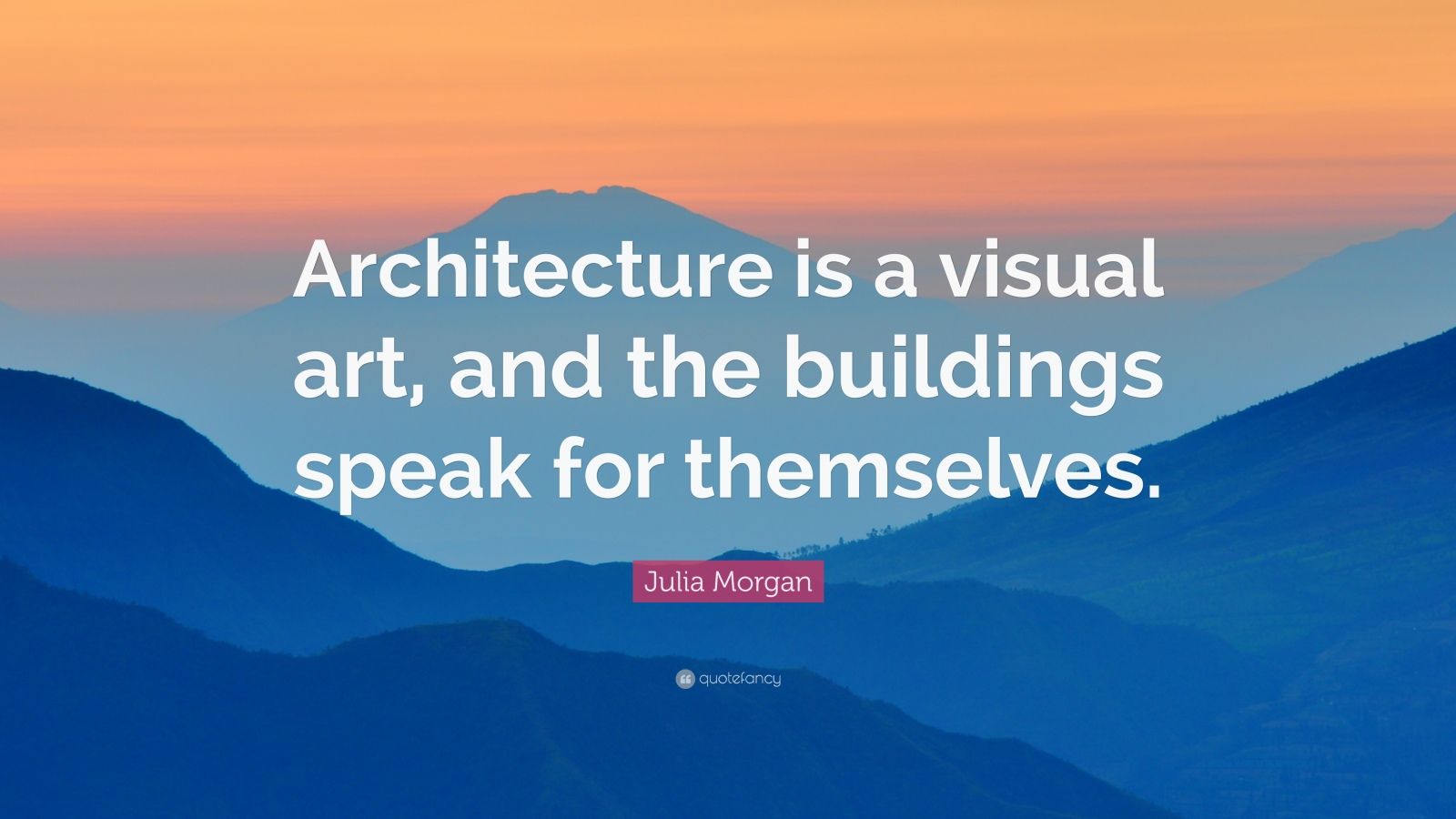 Architecture is a visual art, and the buildings speak for themselves.

Julia Morgan

quotefancy